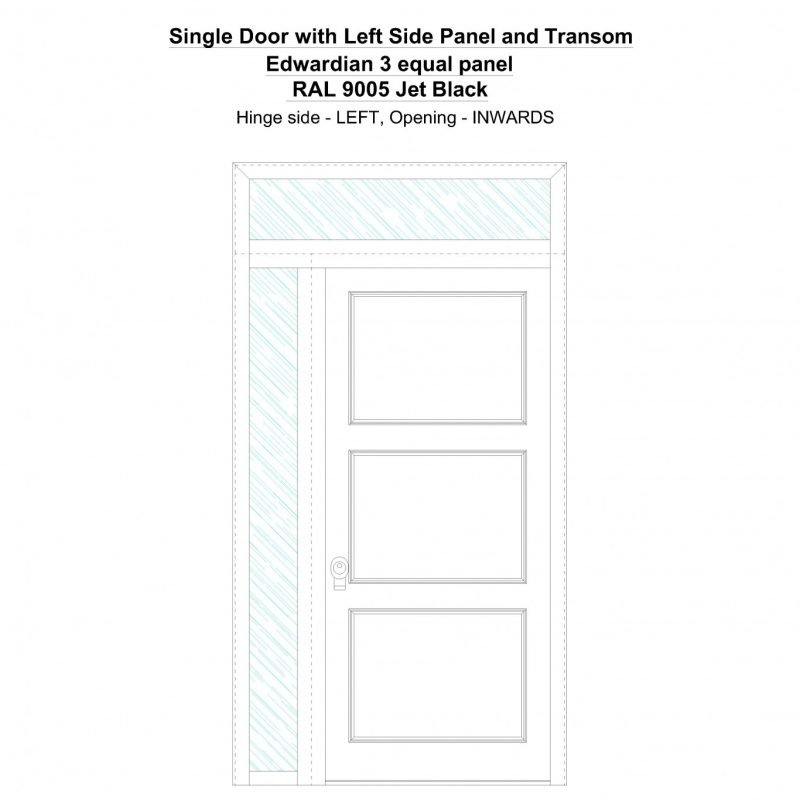 Single Door with Left Side Panel and Transom
Edwardian 3 equal panel
RAL 9005 Jet Black
Hinge side - LEFT, Opening - INWARDS